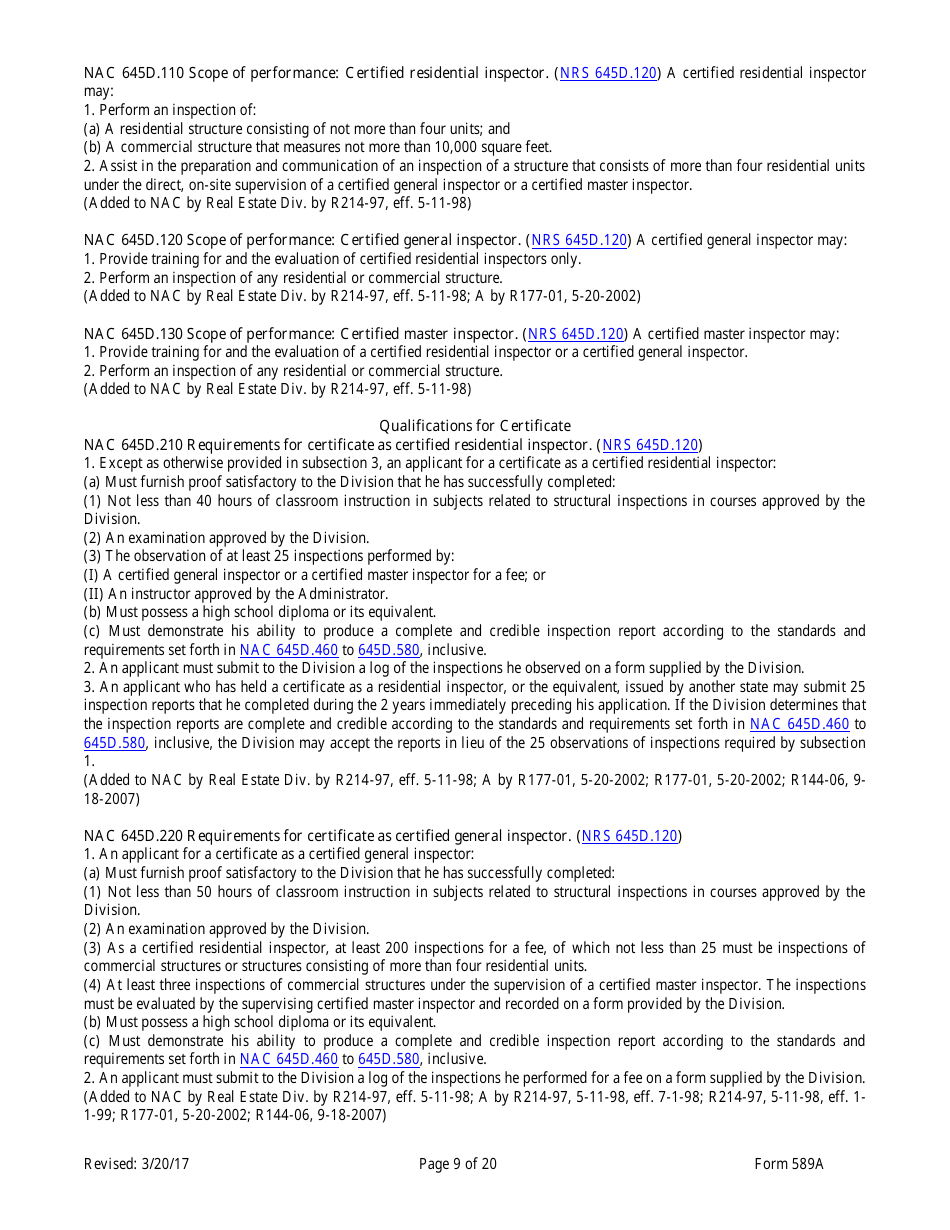 NAC 645D.110 Scope of performance: Certified residential inspector. (NRS 645D.120) A certified residential inspector may:
1. Perform an inspection of:
(a) A residential structure consisting of not more than four units; and
(b) A commercial structure that measures not more than 10,000 square feet.
2. Assist in the preparation and communication of an inspection of a structure that consists of more than four residential units under the direct, on-site supervision of a certified general inspector or a certified master inspector.
(Added to NAC by Real Estate Div. by R214-97, eff. 5-11-98)

NAC 645D.120 Scope of performance: Certified general inspector. (NRS 645D.120) A certified general inspector may:
1. Provide training for and the evaluation of certified residential inspectors only.
2. Perform an inspection of any residential or commercial structure.
(Added to NAC by Real Estate Div. by R214-97, eff. 5-11-98; A by R177-01, 5-20-2002)

NAC 645D.130 Scope of performance: Certified master inspector. (NRS 645D.120) A certified master inspector may:
1. Provide training for and the evaluation of a certified residential inspector or a certified general inspector.
2. Perform an inspection of any residential or commercial structure.
(Added to NAC by Real Estate Div. by R214-97, eff. 5-11-98)

Qualifications for Certificate
NAC 645D.210 Requirements for certificate as certified residential inspector. (NRS 645D.120)
1. Except as otherwise provided in subsection 3, an applicant for a certificate as a certified residential inspector:
(a) Must furnish proof satisfactory to the Division that he has successfully completed:
(1) Not less than 40 hours of classroom instruction in subjects related to structural inspections in courses approved by the Division.
(2) An examination approved by the Division.
(3) The observation of at least 25 inspections performed by:
(I) A certified general inspector or a certified master inspector for a fee; or
(II) An instructor approved by the Administrator.
(b) Must possess a high school diploma or its equivalent.
(c) Must demonstrate his ability to produce a complete and credible inspection report according to the standards and requirements set forth in NAC 645D.460 to 645D.580, inclusive.
2. An applicant must submit to the Division a log of the inspections he observed on a form supplied by the Division.
3. An applicant who has held a certificate as a residential inspector, or the equivalent, issued by another state may submit 25 inspection reports that he completed during the 2 years immediately preceding his application. If the Division determines that the inspection reports are complete and credible according to the standards and requirements set forth in NAC 645D.460 to 645D.580, inclusive, the Division may accept the reports in lieu of the 25 observations of inspections required by subsection 1.
(Added to NAC by Real Estate Div. by R214-97, eff. 5-11-98; A by R177-01, 5-20-2002; R177-01, 5-20-2002; R144-06, 9-18-2007)

NAC 645D.220 Requirements for certificate as certified general inspector. (NRS 645D.120)
1. An applicant for a certificate as a certified general inspector:
(a) Must furnish proof satisfactory to the Division that he has successfully completed:
(1) Not less than 50 hours of classroom instruction in subjects related to structural inspections in courses approved by the Division.
(2) An examination approved by the Division.
(3) As a certified residential inspector, at least 200 inspections for a fee, of which not less than 25 must be inspections of commercial structures or structures consisting of more than four residential units.
(4) At least three inspections of commercial structures under the supervision of a certified master inspector. The inspections must be evaluated by the supervising certified master inspector and recorded on a form provided by the Division.
(b) Must possess a high school diploma or its equivalent.
(c) Must demonstrate his ability to produce a complete and credible inspection report according to the standards and requirements set forth in NAC 645D.460 to 645D.580, inclusive.
2. An applicant must submit to the Division a log of the inspections he performed for a fee on a form supplied by the Division.
(Added to NAC by Real Estate Div. by R214-97, eff. 5-11-98; A by R214-97, 5-11-98, eff. 7-1-98; R214-97, 5-11-98, eff. 1-1-99; R177-01, 5-20-2002; R144-06, 9-18-2007)

Revised: 3/20/17 Page 9 of 20 Form 589A